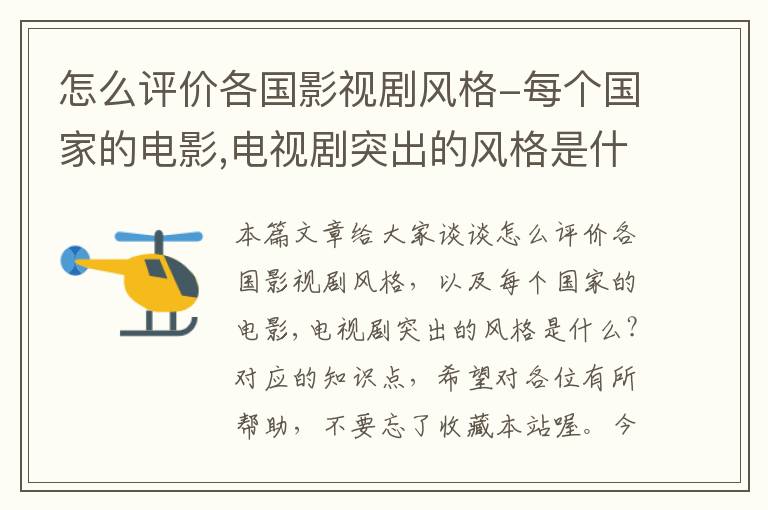 怎么评价各国影视剧风格–每个国家的电影,电视剧突出的风格是什

本篇文章给大家谈谈怎么评价各国影视剧风格，以及每个国家的电影，电视剧突出的风格是什么？对应的知识点，希望对各位有所帮助，不要忘了收藏本站喔。今